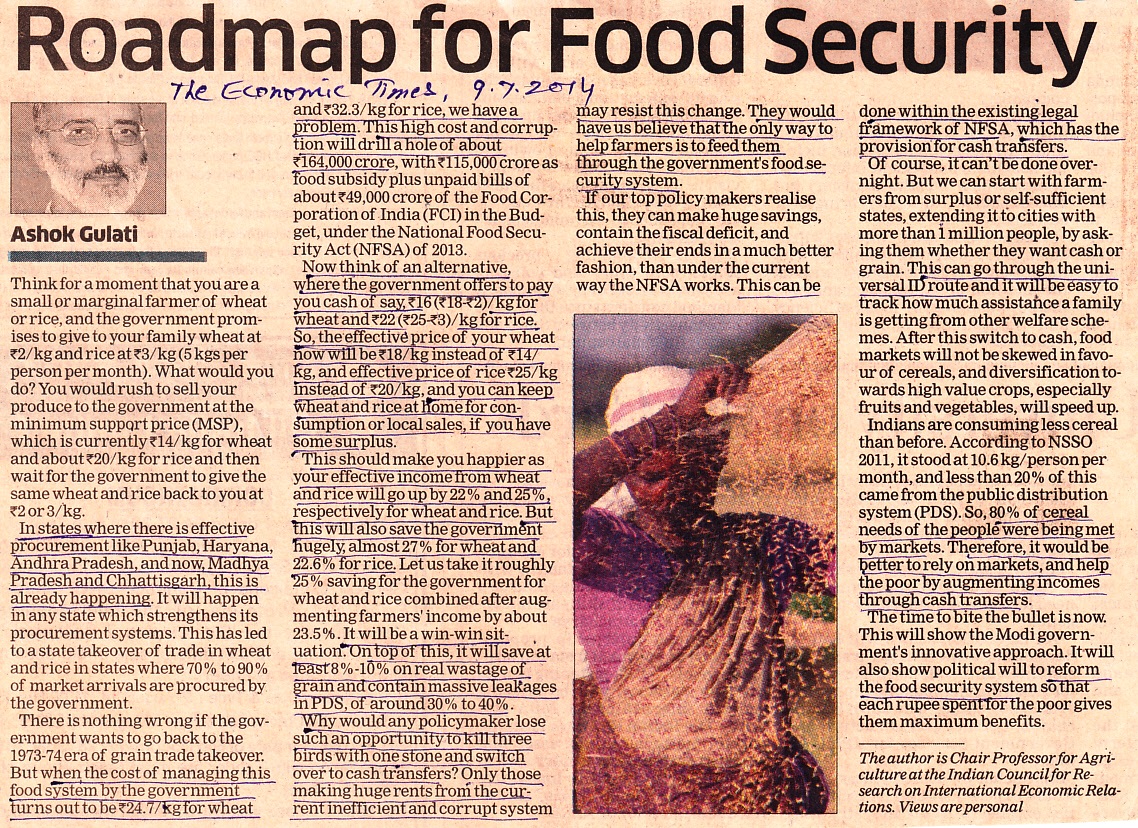 Roadmap for Food Security

The Economic Times, 9.7.2014

Ashok Gulati

Think for a moment that you are a small or marginal farmer of wheat or rice, and the government promises to give to your family wheat at ₹2/kg and rice at ₹3/kg (5 kgs per person per month). What would you do? You would rush to sell your produce to the government at the minimum support price (MSP), which is currently ₹14/kg for wheat and about ₹20/kg for rice and then wait for the government to give the same wheat and rice back to you at ₹2 or 3/kg.

In states where there is effective procurement like Punjab, Haryana, Andhra Pradesh, and now, Madhya Pradesh and Chhattisgarh, this is already happening. It will happen in any state which strengthens its procurement systems. This has led to a state takeover of trade in wheat and rice in states where 70% to 90% of market arrivals are procured by the government.

There is nothing wrong if the government wants to go back to the 1973-74 era of grain trade takeover. But when the cost of managing this food system by the government turns out to be ₹24.7/kg for wheat and ₹32.3/kg for rice, we have a problem. This high cost and corruption will drill a hole of about ₹164,000 crore, with ₹115,000 crore as food subsidy plus unpaid bills of about ₹49,000 crore of the Food Corporation of India (FCI) in the Budget, under the National Food Security Act (NFSA) of 2013.

Now think of an alternative, where the government offers to pay you cash of say, ₹16 (₹18-₹2)/kg for wheat and ₹22 (₹25-₹3)/kg for rice. So, the effective price of your wheat now will be ₹18/kg instead of ₹14/kg, and effective price of rice ₹25/kg instead of ₹20/kg, and you can keep wheat and rice at home for consumption or local sales, if you have some surplus.

This should make you happier as your effective income from wheat and rice will go up by 22% and 25%, respectively for wheat and rice. But this will also save the government hugely, almost 27% for wheat and 22.6% for rice. Let us take it roughly 25% saving for the government for wheat and rice combined after augmenting farmers' income by about 23.5%. It will be a win-win situation. On top of this, it will save at least 8%-10% on real wastage of grain and contain massive leakages in PDS, of around 30% to 40%.

Why would any policymaker lose such an opportunity to kill three birds with one stone and switch over to cash transfers? Only those making huge rents from the current inefficient and corrupt system may resist this change. They would have us believe that the only way to help farmers is to feed them through the government's food security system.

If our top policy makers realise this, they can make huge savings, contain the fiscal deficit, and achieve their ends in a much better fashion, than under the current way the NFSA works. This can be done within the existing legal framework of NFSA, which has the provision for cash transfers.

Of course, it can't be done overnight. But we can start with farmers from surplus or self-sufficient states, extending it to cities with more than 1 million people, by asking them whether they want cash or grain. This can go through the universal ID route and it will be easy to track how much assistance a family is getting from other welfare schemes. After this switch to cash, food markets will not be skewed in favour of cereals, and diversification towards high value crops, especially fruits and vegetables, will speed up.

Indians are consuming less cereal than before. According to NSSO 2011, it stood at 10.6 kg/person per month, and less than 20% of this came from the public distribution system (PDS). So, 80% of cereal needs of the people were being met by markets. Therefore, it would be better to rely on markets, and help the poor by augmenting incomes through cash transfers.

The time to bite the bullet is now. This will show the Modi government's innovative approach. It will also show political will to reform the food security system so that each rupee spent for the poor gives them maximum benefits.

The author is Chair Professor for Agriculture at the Indian Council for Research on International Economic Relations. Views are personal